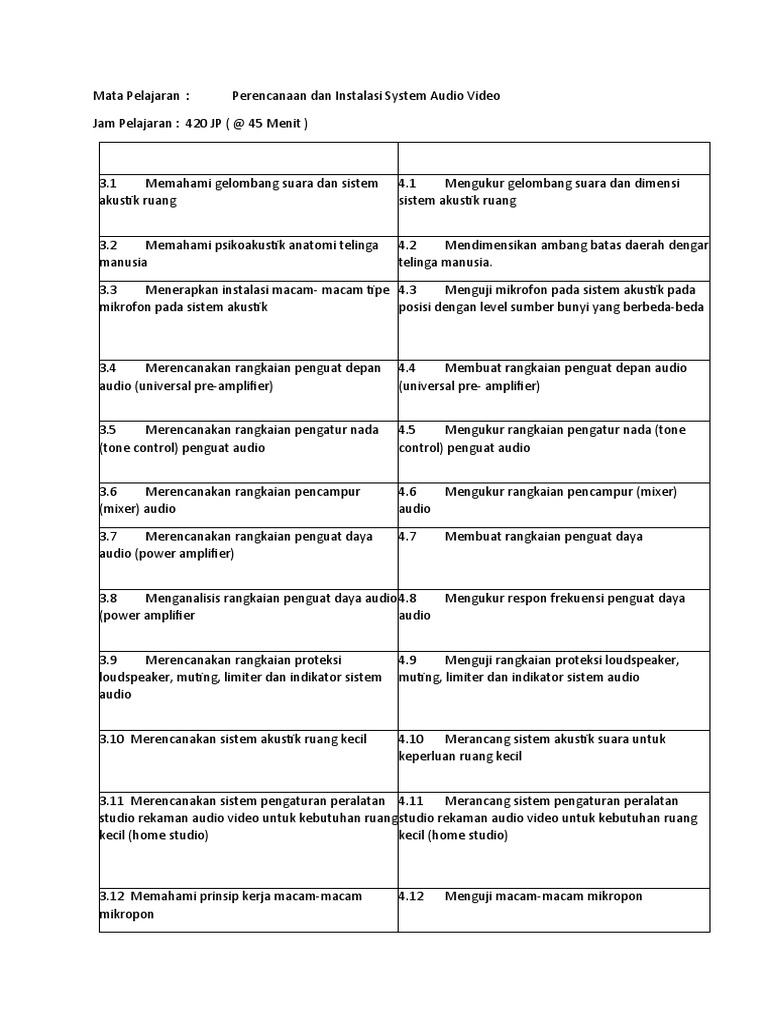 Mata Pelajaran : Perencanaan dan Instalasi System Audio Video

Jam Pelajaran : 420 JP ( @ 45 Menit )

| | |
|---|---|
| 3.1 Memahami gelombang suara dan sistem akustik ruang | 4.1 Mengukur gelombang suara dan dimensi sistem akustik ruang |
| 3.2 Memahami psikoakustik anatomi telinga manusia | 4.2 Mendimensikan ambang batas daerah dengar telinga manusia. |
| 3.3 Menerapkan instalasi macam- macam tipe mikrofon pada sistem akustik | 4.3 Menguji mikrofon pada sistem akustik pada posisi dengan level sumber bunyi yang berbeda-beda |
| 3.4 Merencanakan rangkaian penguat depan audio (universal pre-amplifier) | 4.4 Membuat rangkaian penguat depan audio (universal pre- amplifier) |
| 3.5 Merencanakan rangkaian pengatur nada (tone control) penguat audio | 4.5 Mengukur rangkaian pengatur nada (tone control) penguat audio |
| 3.6 Merencanakan rangkaian pencampur (mixer) audio | 4.6 Mengukur rangkaian pencampur (mixer) audio |
| 3.7 Merencanakan rangkaian penguat daya audio (power amplifier) | 4.7 Membuat rangkaian penguat daya |
| 3.8 Menganalisis rangkaian penguat daya audio (power amplifier | 4.8 Mengukur respon frekuensi penguat daya audio |
| 3.9 Merencanakan rangkaian proteksi loudspeaker, muting, limiter dan indikator sistem audio | 4.9 Menguji rangkaian proteksi loudspeaker, muting, limiter dan indikator sistem audio |
| 3.10 Merencanakan sistem akustik ruang kecil | 4.10 Merancang sistem akustik suara untuk keperluan ruang kecil |
| 3.11 Merencanakan sistem pengaturan peralatan studio rekaman audio video untuk kebutuhan ruang kecil (home studio) | 4.11 Merancang sistem pengaturan peralatan studio rekaman audio video untuk kebutuhan ruang kecil (home studio) |
| 3.12 Memahami prinsip kerja macam-macam mikropon | 4.12 Menguji macam-macam mikropon |